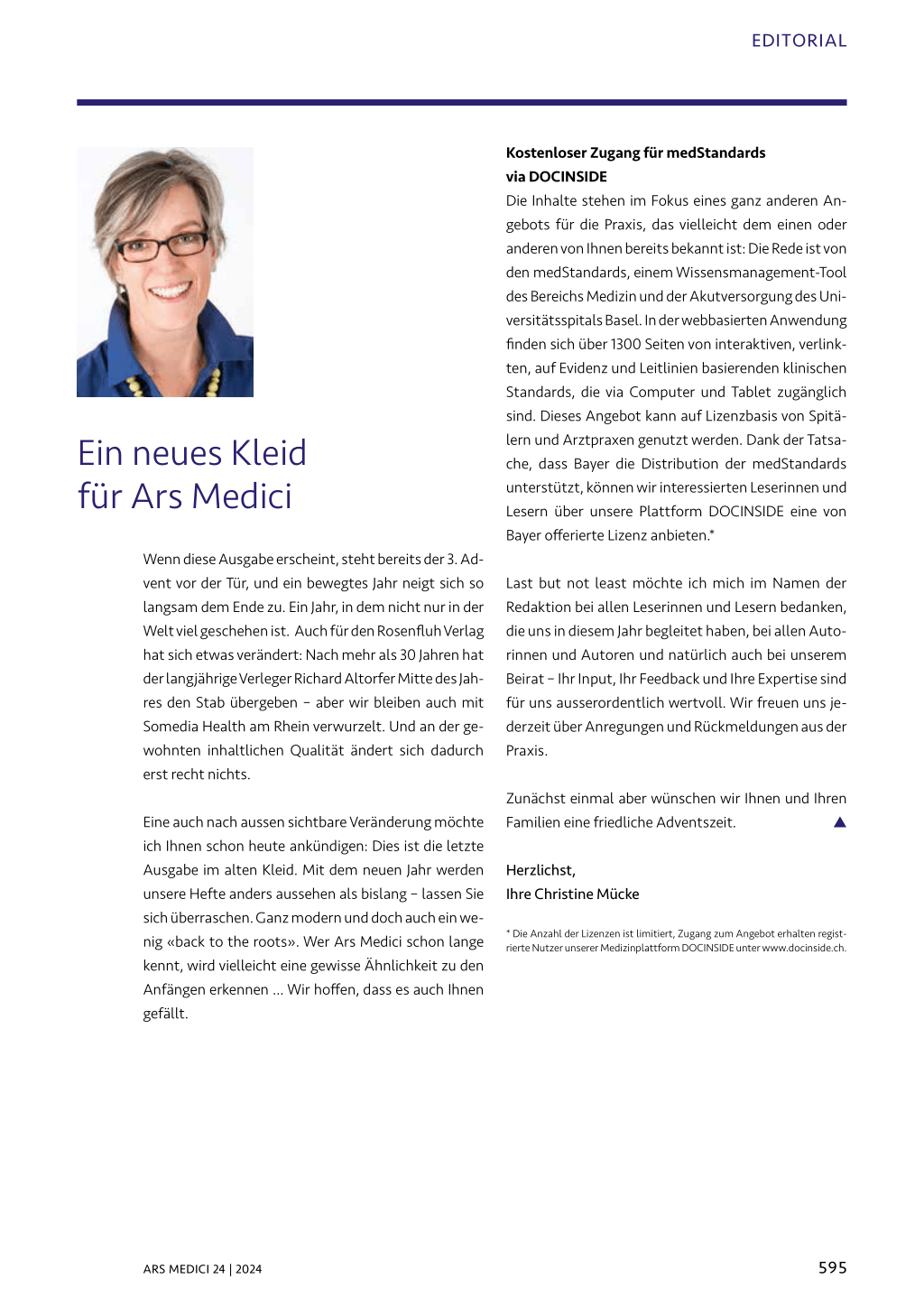 EDITORIAL

Ein neues Kleid
für Ars Medici

Wenn diese Ausgabe erscheint, steht bereits der 3. Advent vor der Tür, und ein bewegtes Jahr neigt sich so langsam dem Ende zu. Ein Jahr, in dem nicht nur in der Welt viel geschehen ist. Auch für den Rosenfluh Verlag hat sich etwas verändert: Nach mehr als 30 Jahren hat der langjährige Verleger Richard Altorfer Mitte des Jahres den Stab übergeben – aber wir bleiben auch mit Somedia Health am Rhein verwurzelt. Und an der gewohnten inhaltlichen Qualität ändert sich dadurch erst recht nichts.

Eine auch nach aussen sichtbare Veränderung möchte ich Ihnen schon heute ankündigen: Dies ist die letzte Ausgabe im alten Kleid. Mit dem neuen Jahr werden unsere Hefte anders aussehen als bislang – lassen Sie sich überraschen. Ganz modern und doch auch ein wenig «back to the roots». Wer Ars Medici schon lange kennt, wird vielleicht eine gewisse Ähnlichkeit zu den Anfängen erkennen ... Wir hoffen, dass es auch Ihnen gefällt.

Kostenloser Zugang für medStandards via DOCINSIDE
Die Inhalte stehen im Fokus eines ganz anderen Angebots für die Praxis, das vielleicht dem einen oder anderen von Ihnen bereits bekannt ist: Die Rede ist von den medStandards, einem Wissensmanagement-Tool des Bereichs Medizin und der Akutversorgung des Universitätsspitals Basel. In der webbasierten Anwendung finden sich über 1300 Seiten von interaktiven, verlinkten, auf Evidenz und Leitlinien basierenden klinischen Standards, die via Computer und Tablet zugänglich sind. Dieses Angebot kann auf Lizenzbasis von Spitälern und Arztpraxen genutzt werden. Dank der Tatsache, dass Bayer die Distribution der medStandards unterstützt, können wir interessierten Leserinnen und Lesern über unsere Plattform DOCINSIDE eine von Bayer offerierte Lizenz anbieten.*

Last but not least möchte ich mich im Namen der Redaktion bei allen Leserinnen und Lesern bedanken, die uns in diesem Jahr begleitet haben, bei allen Autorinnen und Autoren und natürlich auch bei unserem Beirat – Ihr Input, Ihr Feedback und Ihre Expertise sind für uns ausserordentlich wertvoll. Wir freuen uns jederzeit über Anregungen und Rückmeldungen aus der Praxis.

Zunächst einmal aber wünschen wir Ihnen und Ihren Familien eine friedliche Adventszeit.

Herzlichst,
Ihre Christine Mücke

* Die Anzahl der Lizenzen ist limitiert, Zugang zum Angebot erhalten registrierte Nutzer unserer Medizinplattform DOCINSIDE unter www.docinside.ch.

ARS MEDICI 24 | 2024

595